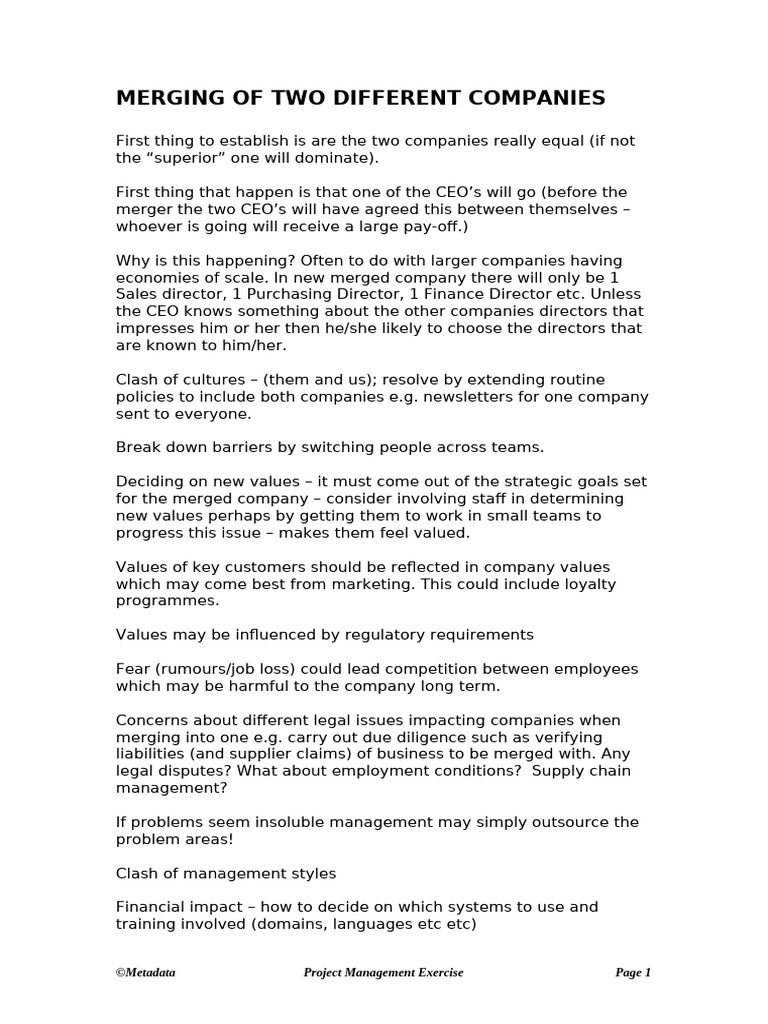 MERGING OF TWO DIFFERENT COMPANIES

First thing to establish is are the two companies really equal (if not the “superior” one will dominate).

First thing that happen is that one of the CEO’s will go (before the merger the two CEO’s will have agreed this between themselves – whoever is going will receive a large pay-off.)

Why is this happening? Often to do with larger companies having economies of scale. In new merged company there will only be 1 Sales director, 1 Purchasing Director, 1 Finance Director etc. Unless the CEO knows something about the other companies directors that impresses him or her then he/she likely to choose the directors that are known to him/her.

Clash of cultures – (them and us); resolve by extending routine policies to include both companies e.g. newsletters for one company sent to everyone.

Break down barriers by switching people across teams.

Deciding on new values – it must come out of the strategic goals set for the merged company – consider involving staff in determining new values perhaps by getting them to work in small teams to progress this issue – makes them feel valued.

Values of key customers should be reflected in company values which may come best from marketing. This could include loyalty programmes.

Values may be influenced by regulatory requirements

Fear (rumours/job loss) could lead competition between employees which may be harmful to the company long term.

Concerns about different legal issues impacting companies when merging into one e.g. carry out due diligence such as verifying liabilities (and supplier claims) of business to be merged with. Any legal disputes? What about employment conditions? Supply chain management?

If problems seem insoluble management may simply outsource the problem areas!

Clash of management styles

Financial impact – how to decide on which systems to use and training involved (domains, languages etc etc)

©Metadata Project Management Exercise Page 1